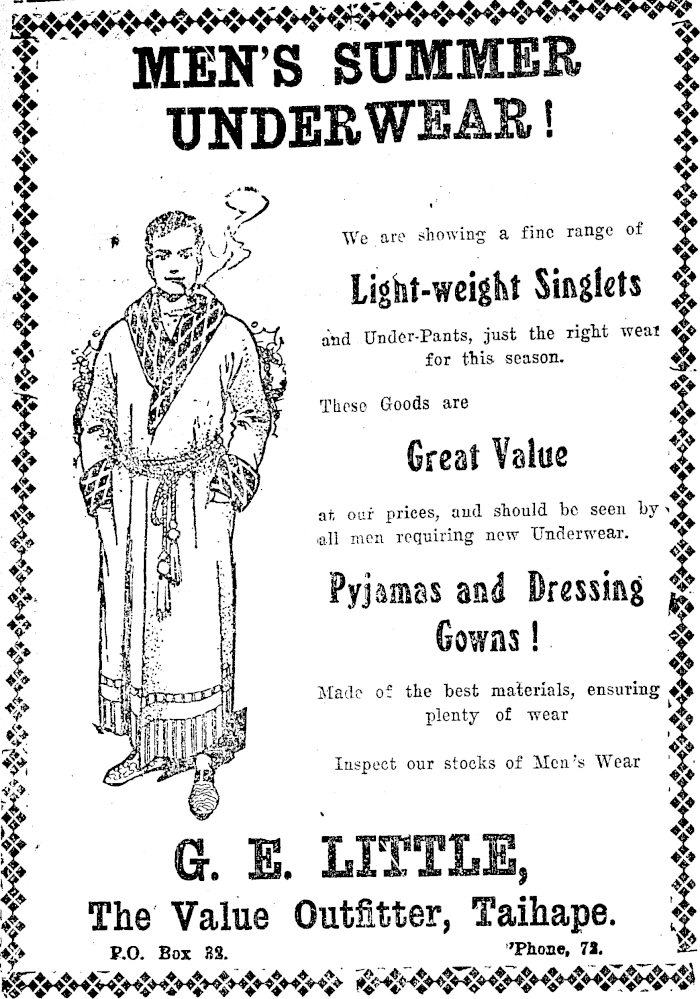 MEN'S SUMMER UNDERWEAR!

We are showing a fine range of

Light-weight Singlets

and Under-Pants, just the right wear for this season.

These Goods are

Great Value

at our prices, and should be seen by all men requiring new Underwear.

Pyjamas and Dressing Gowns!

Made of the best materials, ensuring plenty of wear

Inspect our stocks of Men's Wear

G. E. LITTLE,

The Value Outfitter, Taihape.

P.O. Box 32.

'Phone, 72.